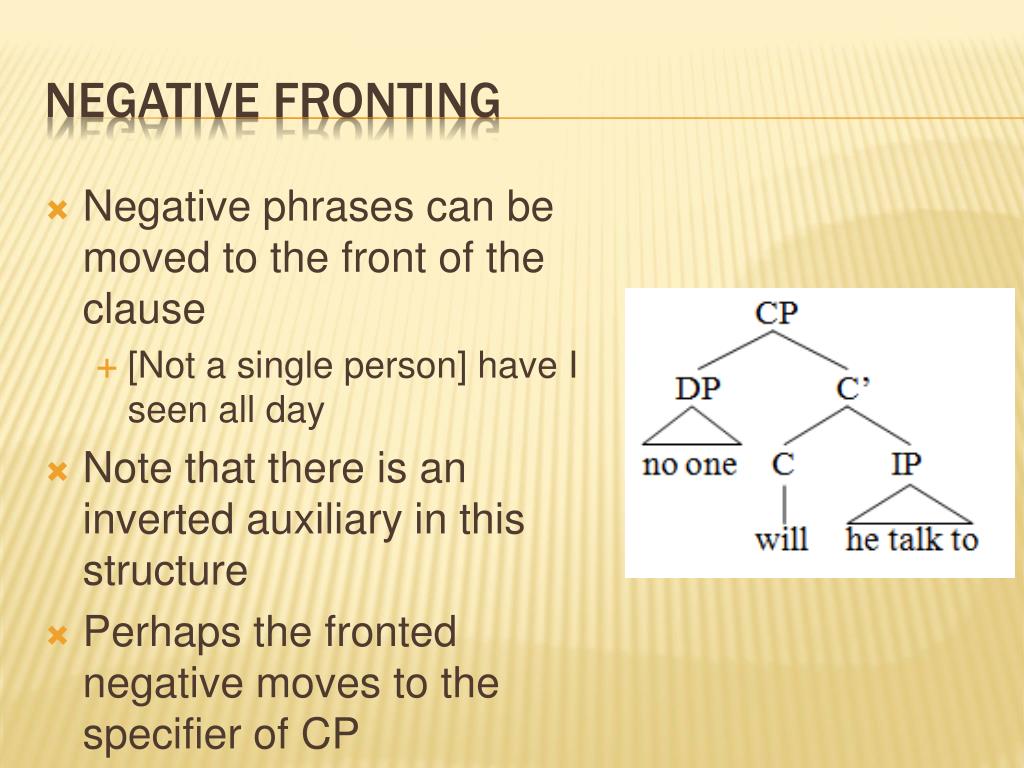 NEGATIVE FRONTING

Negative phrases can be moved to the front of the clause

[Not a single person] have I seen all day

Note that there is an inverted auxiliary in this structure

Perhaps the fronted negative moves to the specifier of CP

CP
DP
C'
no one
C
IP
will
he talk to